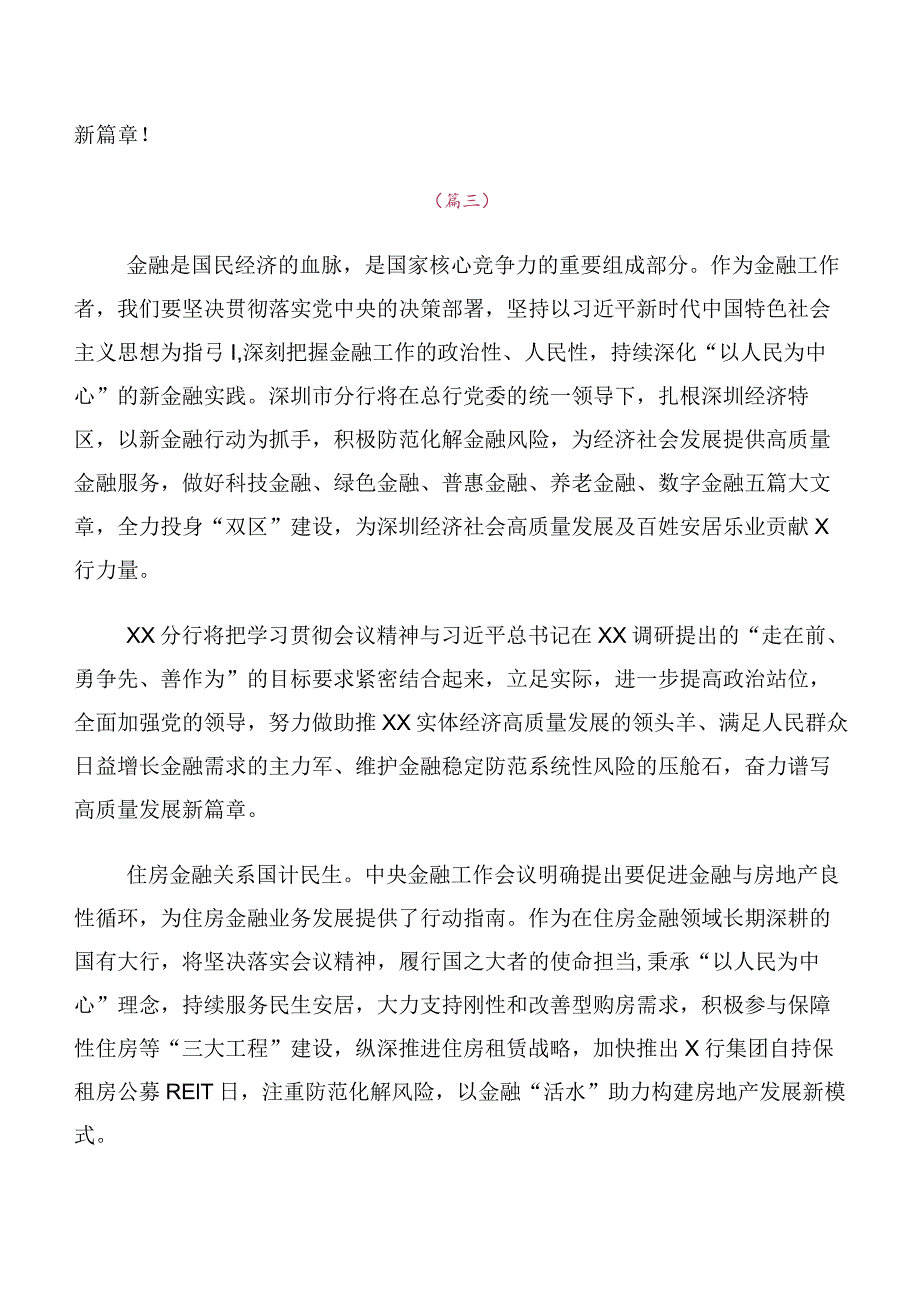 新篇章！

（篇三）

金融是国民经济的血脉，是国家核心竞争力的重要组成部分。作为金融工作者，我们要坚决贯彻落实党中央的决策部署，坚持以习近平新时代中国特色社会主义思想为指弓I,深刻把握金融工作的政治性、人民性，持续深化“以人民为中心”的新金融实践。深圳市分行将在总行党委的统一领导下，扎根深圳经济特区，以新金融行动为抓手，积极防范化解金融风险，为经济社会发展提供高质量金融服务，做好科技金融、绿色金融、普惠金融、养老金融、数字金融五篇大文章，全力投身“双区”建设，为深圳经济社会高质量发展及百姓安居乐业贡献X行力量。

XX分行将把学习贯彻会议精神与习近平总书记在XX调研提出的“走在前、勇争先、善作为”的目标要求紧密结合起来，立足实际，进一步提高政治站位，全面加强党的领导，努力做助推XX实体经济高质量发展的领头羊、满足人民群众日益增长金融需求的主力军、维护金融稳定防范系统性风险的压舱石，奋力谱写高质量发展新篇章。

住房金融关系国计民生。中央金融工作会议明确提出要促进金融与房地产良性循环，为住房金融业务发展提供了行动指南。作为在住房金融领域长期深耕的国有大行，将坚决落实会议精神，履行国之大者的使命担当,秉承“以人民为中心”理念，持续服务民生安居，大力支持刚性和改善型购房需求，积极参与保障性住房等“三大工程”建设，纵深推进住房租赁战略，加快推出X行集团自持保租房公募REIT日，注重防范化解风险，以金融“活水”助力构建房地产发展新模式。